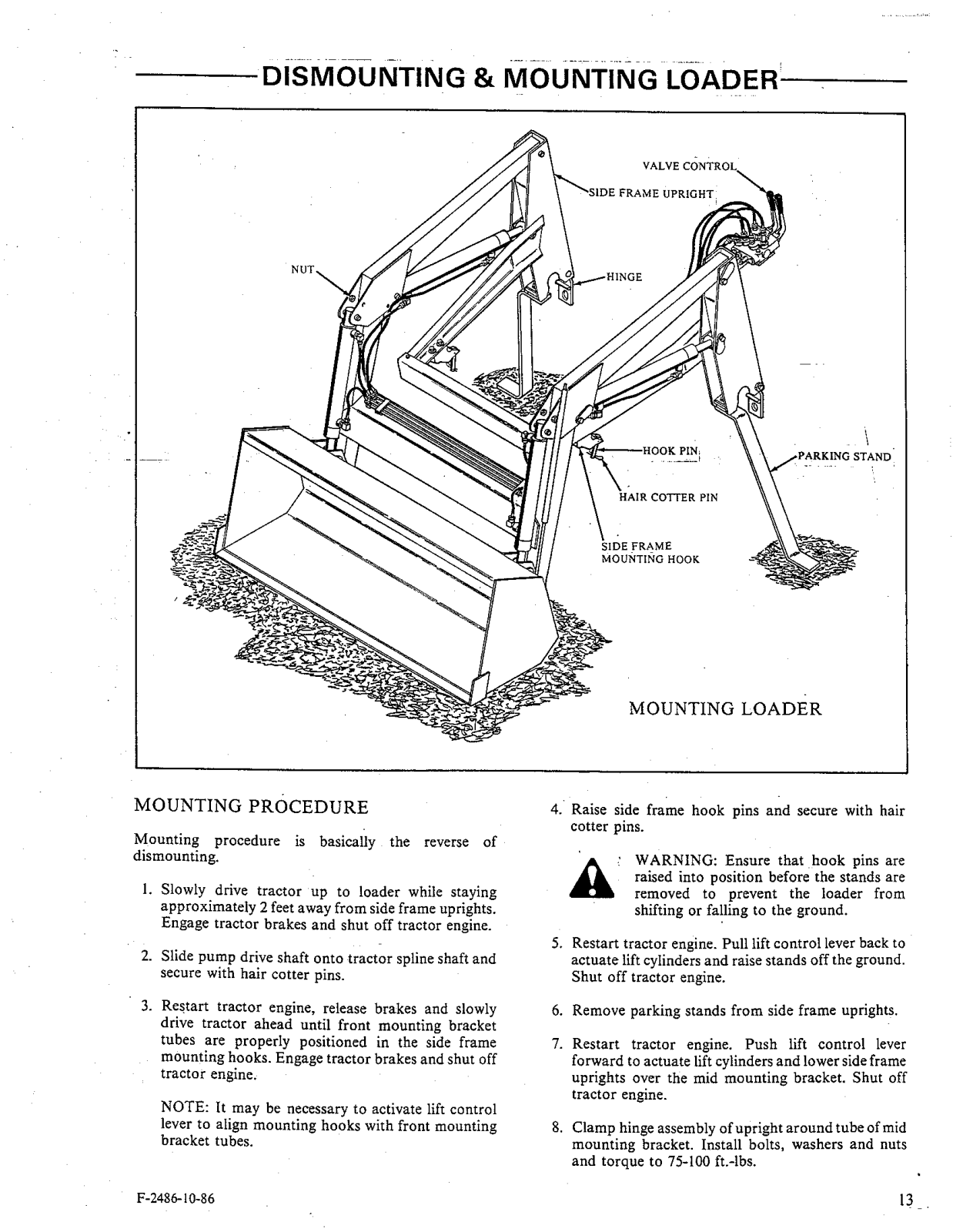 DISMOUNTING & MOUNTING LOADER

VALVE CONTROL
SIDE FRAME UPRIGHT
NUT
HINGE
HOOK PIN
PARKING STAND
HAIR COTTER PIN
SIDE FRAME MOUNTING HOOK

MOUNTING LOADER

MOUNTING PROCEDURE

Mounting procedure is basically the reverse of dismounting.

1. Slowly drive tractor up to loader while staying approximately 2 feet away from side frame uprights. Engage tractor brakes and shut off tractor engine.

2. Slide pump drive shaft onto tractor spline shaft and secure with hair cotter pins.

3. Restart tractor engine, release brakes and slowly drive tractor ahead until front mounting bracket tubes are properly positioned in the side frame mounting hooks. Engage tractor brakes and shut off tractor engine.

NOTE: It may be necessary to activate lift control lever to align mounting hooks with front mounting bracket tubes.

4. Raise side frame hook pins and secure with hair cotter pins.

WARNING: Ensure that hook pins are raised into position before the stands are removed to prevent the loader from shifting or falling to the ground.

5. Restart tractor engine. Pull lift control lever back to actuate lift cylinders and raise stands off the ground. Shut off tractor engine.

6. Remove parking stands from side frame uprights.

7. Restart tractor engine. Push lift control lever forward to actuate lift cylinders and lower side frame uprights over the mid mounting bracket. Shut off tractor engine.

8. Clamp hinge assembly of upright around tube of mid mounting bracket. Install bolts, washers and nuts and torque to 75-100 ft.-lbs.

F-2486-10-86

13